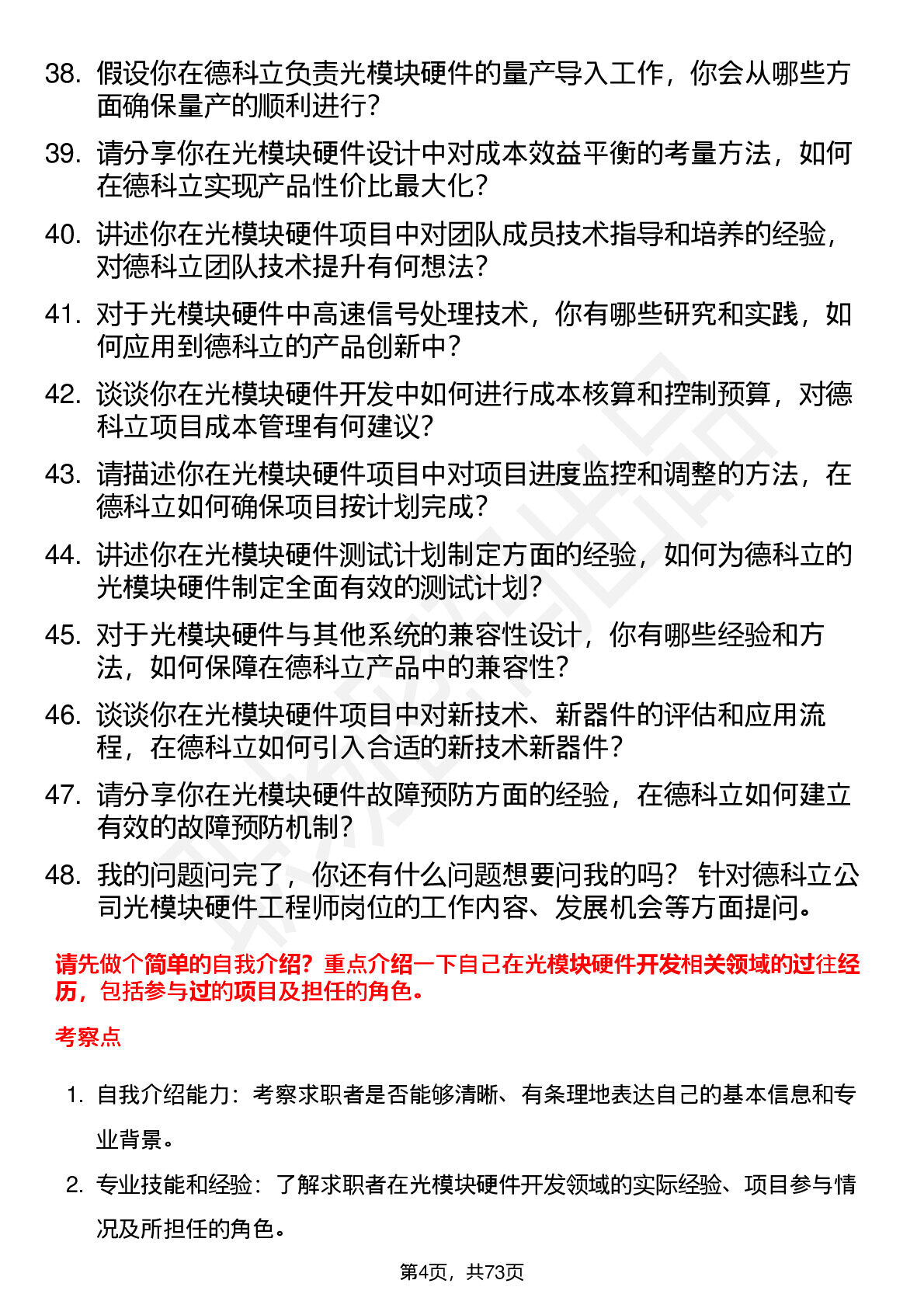 38. 假设你在德科立负责光模块硬件的量产导入工作，你会从哪些方面确保量产的顺利进行？

39. 请分享你在光模块硬件设计中对成本效益平衡的考量方法，如何在德科立实现产品性价比最大化？

40. 讲述你在光模块硬件项目中对团队成员技术指导和培养的经验，对德科立团队技术提升有何想法？

41. 对于光模块硬件中高速信号处理技术，你有哪些研究和实践，如何应用到德科立的产品创新中？

42. 谈谈你在光模块硬件开发中如何进行成本核算和控制预算，对德科立项目成本管理有何建议？

43. 请描述你在光模块硬件项目中对项目进度监控和调整的方法，在德科立如何确保项目按计划完成？

44. 讲述你在光模块硬件测试计划制定方面的经验，如何为德科立的光模块硬件制定全面有效的测试计划？

45. 对于光模块硬件与其他系统的兼容性设计，你有哪些经验和方法，如何保障在德科立产品中的兼容性？

46. 谈谈你在光模块硬件项目中对新技术、新器件的评估和应用流程，在德科立如何引入合适的新技术新器件？

47. 请分享你在光模块硬件故障预防方面的经验，在德科立如何建立有效的故障预防机制？

48. 我的问题问完了，你还有什么问题想要问我的吗？ 针对德科立公司光模块硬件工程师岗位的工作内容、发展机会等方面提问。

请先做个简单的自我介绍？重点介绍一下自己在光模块硬件开发相关领域的过往经历，包括参与过的项目及担任的角色。

考察点

1. 自我介绍能力：考察求职者是否能够清晰、有条理地表达自己的基本信息和专业背景。

2. 专业技能和经验：了解求职者在光模块硬件开发领域的实际经验、项目参与情况及所担任的角色。

第4页，共73页